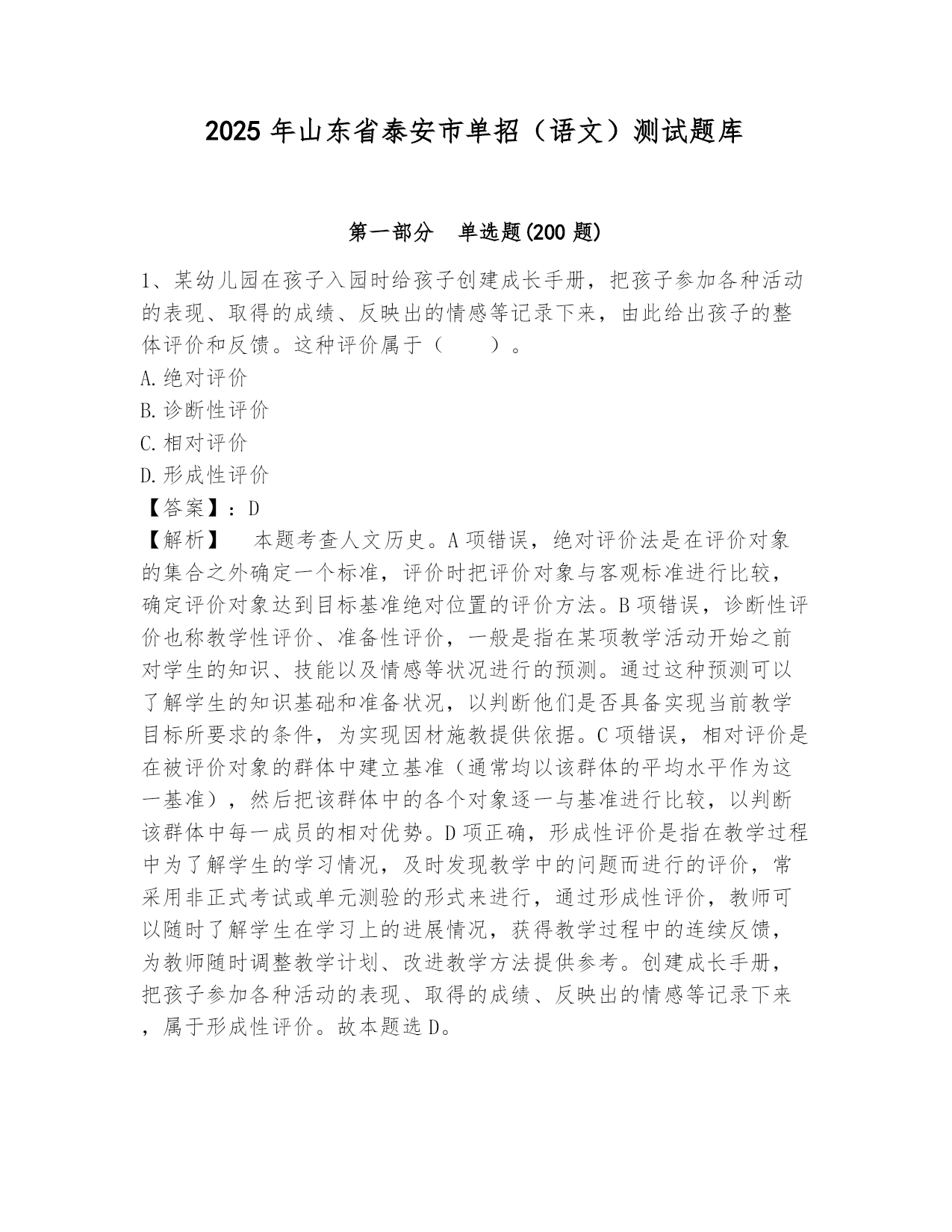 2025 年山东省泰安市单招（语文）测试题库

第一部分　单选题(200 题)

1、某幼儿园在孩子入园时给孩子创建成长手册，把孩子参加各种活动的表现、取得的成绩、反映出的情感等记录下来，由此给出孩子的整体评价和反馈。这种评价属于（　　）。
A.绝对评价
B.诊断性评价
C.相对评价
D.形成性评价
【答案】：D
【解析】　本题考查人文历史。A 项错误，绝对评价法是在评价对象的集合之外确定一个标准，评价时把评价对象与客观标准进行比较，确定评价对象达到目标基准绝对位置的评价方法。B 项错误，诊断性评价也称教学性评价、准备性评价，一般是指在某项教学活动开始之前对学生的知识、技能以及情感等状况进行的预测。通过这种预测可以了解学生的知识基础和准备状况，以判断他们是否具备实现当前教学目标所要求的条件，为实现因材施教提供依据。C 项错误，相对评价是在被评价对象的群体中建立基准（通常均以该群体的平均水平作为这一基准），然后把该群体中的各个对象逐一与基准进行比较，以判断该群体中每一成员的相对优势。D 项正确，形成性评价是指在教学过程中为了解学生的学习情况，及时发现教学中的问题而进行的评价，常采用非正式考试或单元测验的形式来进行，通过形成性评价，教师可以随时了解学生在学习上的进展情况，获得教学过程中的连续反馈，为教师随时调整教学计划、改进教学方法提供参考。创建成长手册，把孩子参加各种活动的表现、取得的成绩、反映出的情感等记录下来，属于形成性评价。故本题选 D。